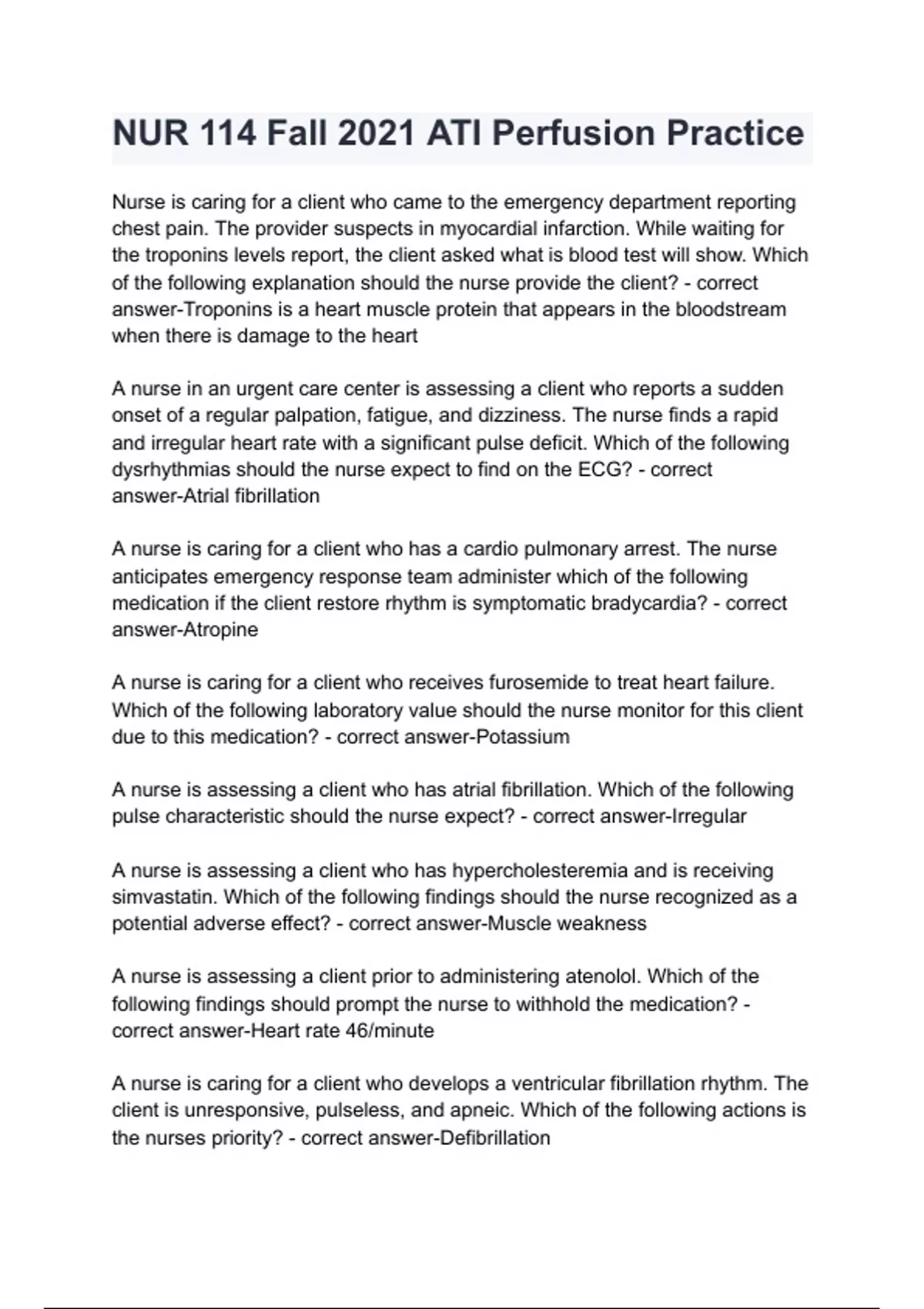 NUR 114 Fall 2021 ATI Perfusion Practice

Nurse is caring for a client who came to the emergency department reporting chest pain. The provider suspects in myocardial infarction. While waiting for the troponins levels report, the client asked what is blood test will show. Which of the following explanation should the nurse provide the client? - correct answer-Troponins is a heart muscle protein that appears in the bloodstream when there is damage to the heart

A nurse in an urgent care center is assessing a client who reports a sudden onset of a regular palpation, fatigue, and dizziness. The nurse finds a rapid and irregular heart rate with a significant pulse deficit. Which of the following dysrhythmias should the nurse expect to find on the ECG? - correct answer-Atrial fibrillation

A nurse is caring for a client who has a cardio pulmonary arrest. The nurse anticipates emergency response team administer which of the following medication if the client restore rhythm is symptomatic bradycardia? - correct answer-Atropine

A nurse is caring for a client who receives furosemide to treat heart failure. Which of the following laboratory value should the nurse monitor for this client due to this medication? - correct answer-Potassium

A nurse is assessing a client who has atrial fibrillation. Which of the following pulse characteristic should the nurse expect? - correct answer-Irregular

A nurse is assessing a client who has hypercholesteremia and is receiving simvastatin. Which of the following findings should the nurse recognized as a potential adverse effect? - correct answer-Muscle weakness

A nurse is assessing a client prior to administering atenolol. Which of the following findings should prompt the nurse to withhold the medication? - correct answer-Heart rate 46/minute

A nurse is caring for a client who develops a ventricular fibrillation rhythm. The client is unresponsive, pulseless, and apneic. Which of the following actions is the nurses priority? - correct answer-Defibrillation